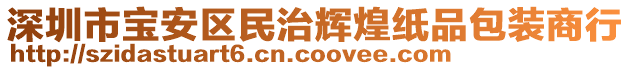 深圳市宝安区民治辉煌纸品包装商行
http://szidastuart6.cn.coovee.com